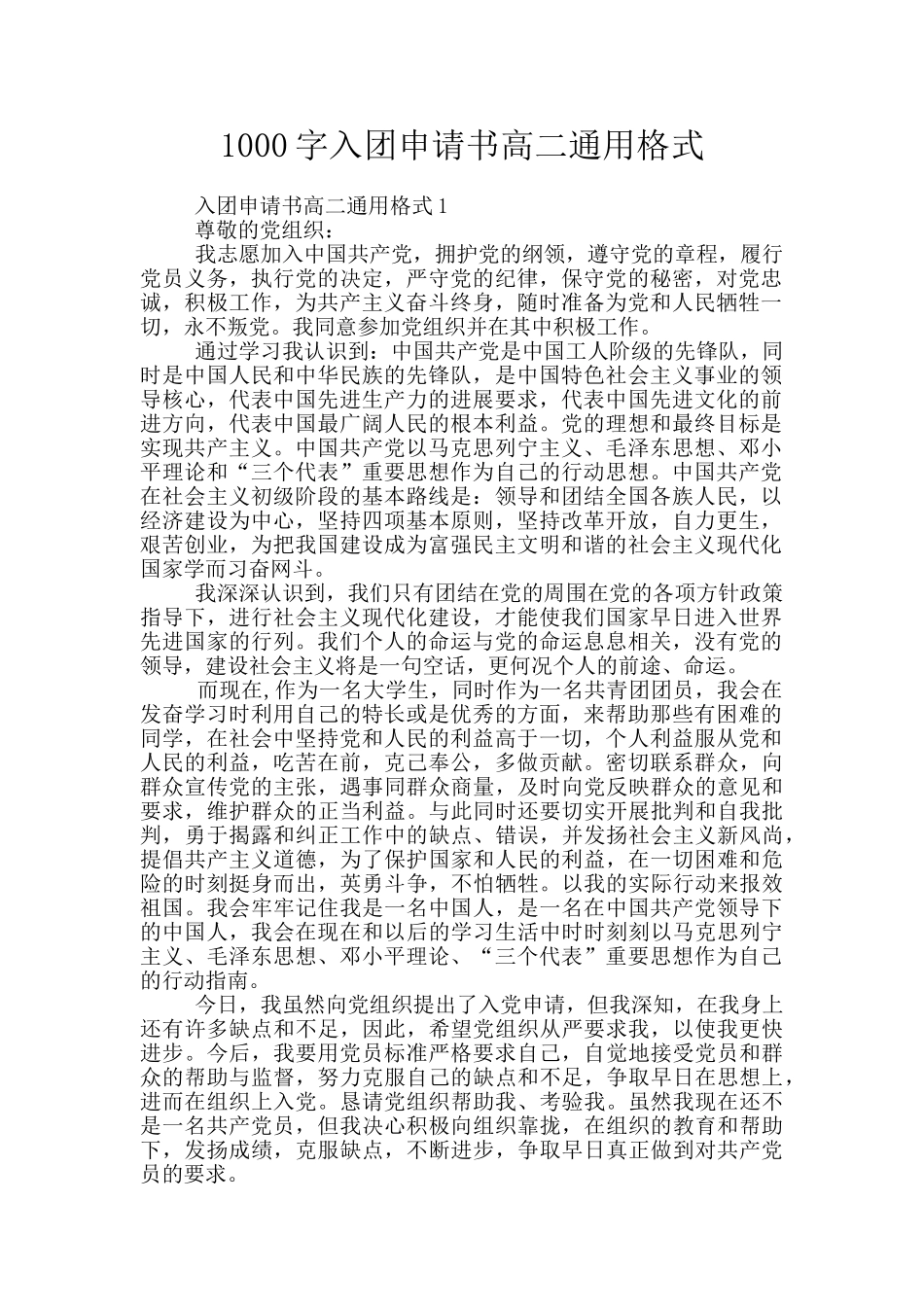 1000 字入团申请书高二通用格式

入团申请书高二通用格式 1

尊敬的党组织：

我志愿加入中国共产党，拥护党的纲领，遵守党的章程，履行党员义务，执行党的决定，严守党的纪律，保守党的秘密，对党忠诚，积极工作，为共产主义奋斗终身，随时准备为党和人民牺牲一切，永不叛党。我同意参加党组织并在其中积极工作。

通过学习我认识到：中国共产党是中国工人阶级的先锋队，同时是中国人民和中华民族的先锋队，是中国特色社会主义事业的领导核心，代表中国先进生产力的进展要求，代表中国先进文化的前进方向，代表中国最广阔人民的根本利益。党的理想和最终目标是实现共产主义。中国共产党以马克思列宁主义、毛泽东思想、邓小平理论和“三个代表”重要思想作为自己的行动思想。中国共产党在社会主义初级阶段的基本路线是：领导和团结全国各族人民，以经济建设为中心，坚持四项基本原则，坚持改革开放，自力更生，艰苦创业，为把我国建设成为富强民主文明和谐的社会主义现代化国家学而习奋网斗。

我深深认识到，我们只有团结在党的周围在党的各项方针政策指导下，进行社会主义现代化建设，才能使我们国家早日进入世界先进国家的行列。我们个人的命运与党的命运息息相关，没有党的领导，建设社会主义将是一句空话，更何况个人的前途、命运。

而现在,作为一名大学生，同时作为一名共青团团员，我会在发奋学习时利用自己的特长或是优秀的方面，来帮助那些有困难的同学，在社会中坚持党和人民的利益高于一切，个人利益服从党和人民的利益，吃苦在前，克己奉公，多做贡献。密切联系群众，向群众宣传党的主张，遇事同群众商量，及时向党反映群众的意见和要求，维护群众的正当利益。与此同时还要切实开展批判和自我批判，勇于揭露和纠正工作中的缺点、错误，并发扬社会主义新风尚，提倡共产主义道德，为了保护国家和人民的利益，在一切困难和危险的时刻挺身而出，英勇斗争，不怕牺牲。以我的实际行动来报效祖国。我会牢牢记住我是一名中国人，是一名在中国共产党领导下的中国人，我会在现在和以后的学习生活中时时刻刻以马克思列宁主义、毛泽东思想、邓小平理论、“三个代表”重要思想作为自己的行动指南。

今日，我虽然向党组织提出了入党申请，但我深知，在我身上还有许多缺点和不足，因此，希望党组织从严要求我，以使我更快进步。今后，我要用党员标准严格要求自己，自觉地接受党员和群众的帮助与监督，努力克服自己的缺点和不足，争取早日在思想上，进而在组织上入党。恳请党组织帮助我、考验我。虽然我现在还不是一名共产党员，但我决心积极向组织靠拢，在组织的教育和帮助下，发扬成绩，克服缺点，不断进步，争取早日真正做到对共产党员的要求。